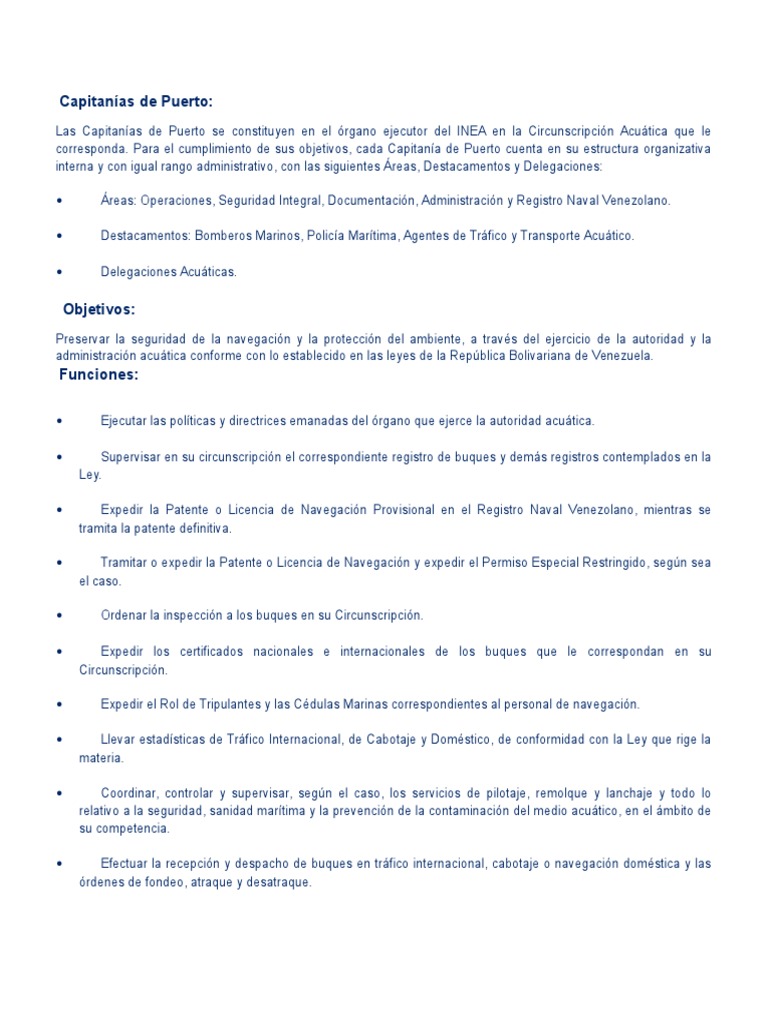 Capitanías de Puerto:

Las Capitanías de Puerto se constituyen en el órgano ejecutor del INEA en la Circunscripción Acuática que le corresponda. Para el cumplimiento de sus objetivos, cada Capitanía de Puerto cuenta en su estructura organizativa interna y con igual rango administrativo, con las siguientes Áreas, Destacamentos y Delegaciones:

• Áreas: Operaciones, Seguridad Integral, Documentación, Administración y Registro Naval Venezolano.

• Destacamentos: Bomberos Marinos, Policía Marítima, Agentes de Tráfico y Transporte Acuático.

• Delegaciones Acuáticas.

Objetivos:

Preservar la seguridad de la navegación y la protección del ambiente, a través del ejercicio de la autoridad y la administración acuática conforme con lo establecido en las leyes de la República Bolivariana de Venezuela.

Funciones:

• Ejecutar las políticas y directrices emanadas del órgano que ejerce la autoridad acuática.

• Supervisar en su circunscripción el correspondiente registro de buques y demás registros contemplados en la Ley.

• Expedir la Patente o Licencia de Navegación Provisional en el Registro Naval Venezolano, mientras se tramita la patente definitiva.

• Tramitar o expedir la Patente o Licencia de Navegación y expedir el Permiso Especial Restringido, según sea el caso.

• Ordenar la inspección a los buques en su Circunscripción.

• Expedir los certificados nacionales e internacionales de los buques que le correspondan en su Circunscripción.

• Expedir el Rol de Tripulantes y las Cédulas Marinas correspondientes al personal de navegación.

• Llevar estadísticas de Tráfico Internacional, de Cabotaje y Doméstico, de conformidad con la Ley que rige la materia.

• Coordinar, controlar y supervisar, según el caso, los servicios de pilotaje, remolque y lanchaje y todo lo relativo a la seguridad, sanidad marítima y la prevención de la contaminación del medio acuático, en el ámbito de su competencia.

• Efectuar la recepción y despacho de buques en tráfico internacional, cabotaje o navegación doméstica y las órdenes de fondeo, atraque y desatraque.